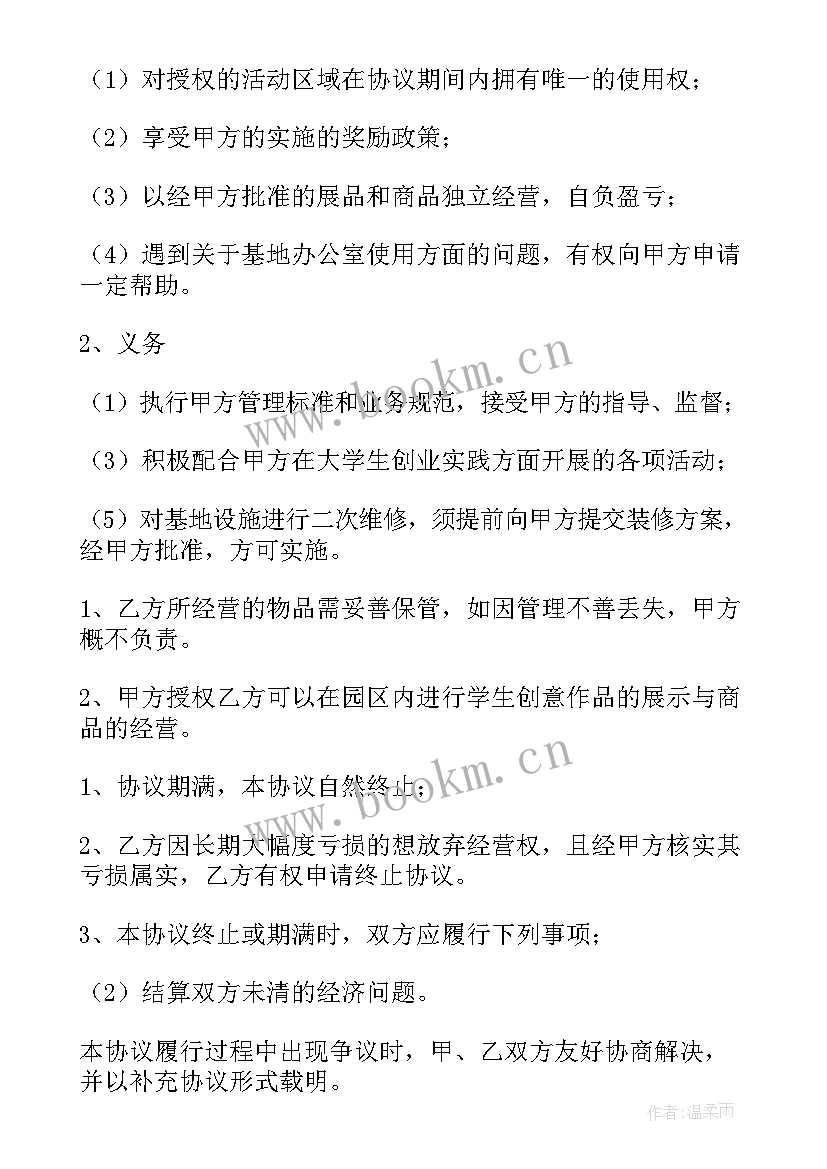 （1）对授权的活动区域在协议期间内拥有唯一的使用权；

（2）享受甲方的实施的奖励政策；

（3）以经甲方批准的展品和商品独立经营，自负盈亏；

（4）遇到关于基地办公室使用方面的问题，有权向甲方申请一定帮助。

2、义务

（1）执行甲方管理标准和业务规范，接受甲方的指导、监督；

（3）积极配合甲方在大学生创业实践方面开展的各项活动；

（5）对基地设施进行二次维修，须提前向甲方提交装修方案，经甲方批准，方可实施。

1、乙方所经营的物品需妥善保管，如因管理不善丢失，甲方概不负责。

2、甲方授权乙方可以在园区内进行学生创意作品的展示与商品的经营。

1、协议期满，本协议自然终止；

2、乙方因长期大幅度亏损的想放弃经营权，且经甲方核实其亏损属实，乙方有权申请终止协议。

3、本协议终止或期满时，双方应履行下列事项；

（2）结算双方未清的经济问题。

本协议履行过程中出现争议时，甲、乙双方友好协商解决，并以补充协议形式载明。

www.bookm.cn

www.bookm.cn

作者：温柔雨